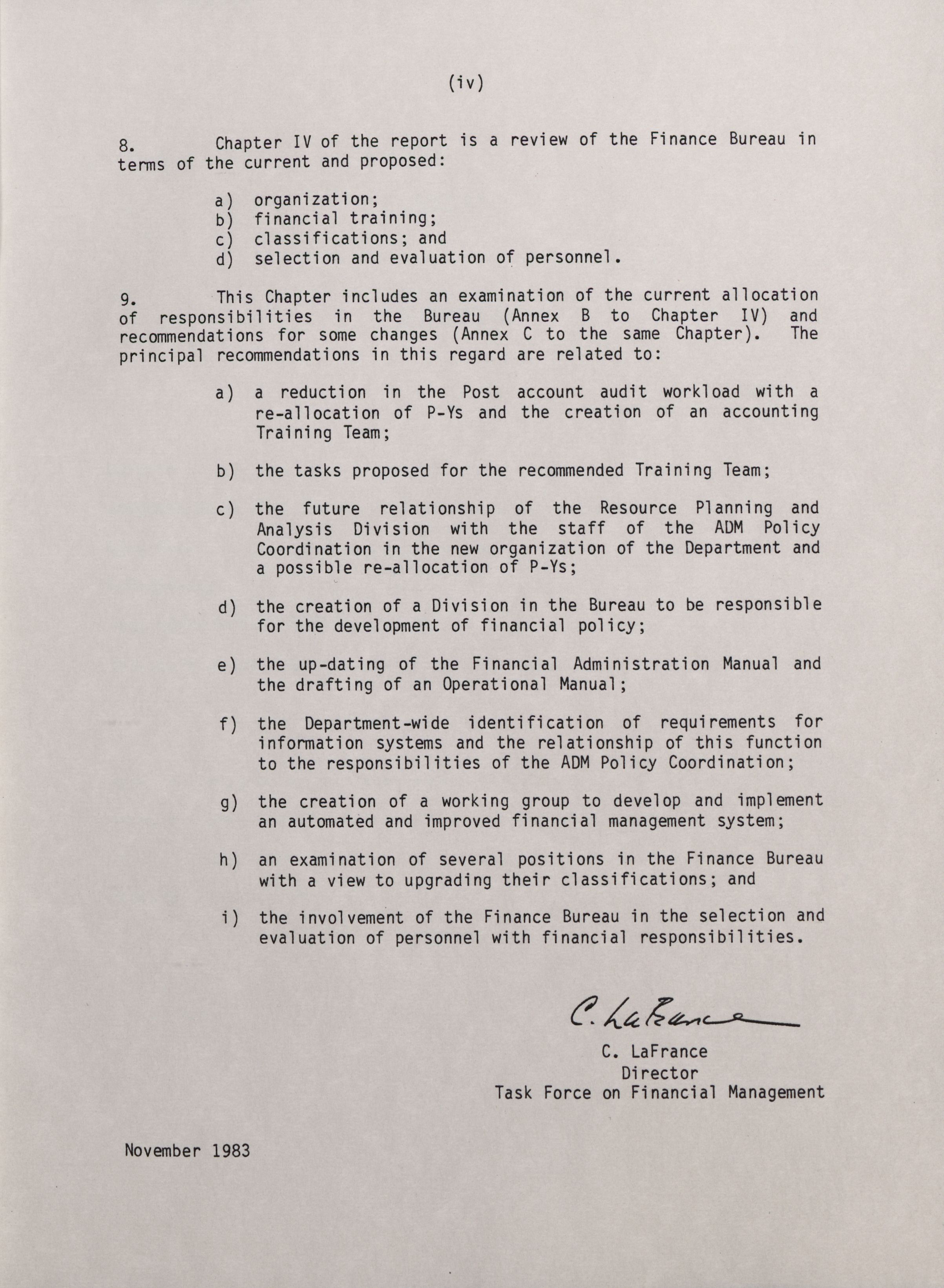 (iv)

8. Chapter IV of the report is a review of the Finance Bureau in terms of the current and proposed:

a) organization;
b) financial training;
c) classifications; and
d) selection and evaluation of personnel.

9. This Chapter includes an examination of the current allocation of responsibilities in the Bureau (Annex B to Chapter IV) and recommendations for some changes (Annex C to the same Chapter). The principal recommendations in this regard are related to:

a) a reduction in the Post account audit workload with a re-allocation of P-Ys and the creation of an accounting Training Team;

b) the tasks proposed for the recommended Training Team;

c) the future relationship of the Resource Planning and Analysis Division with the staff of the ADM Policy Coordination in the new organization of the Department and a possible re-allocation of P-Ys;

d) the creation of a Division in the Bureau to be responsible for the development of financial policy;

e) the up-dating of the Financial Administration Manual and the drafting of an Operational Manual;

f) the Department-wide identification of requirements for information systems and the relationship of this function to the responsibilities of the ADM Policy Coordination;

g) the creation of a working group to develop and implement an automated and improved financial management system;

h) an examination of several positions in the Finance Bureau with a view to upgrading their classifications; and

i) the involvement of the Finance Bureau in the selection and evaluation of personnel with financial responsibilities.

C. LaFrance

C. LaFrance
Director
Task Force on Financial Management

November 1983